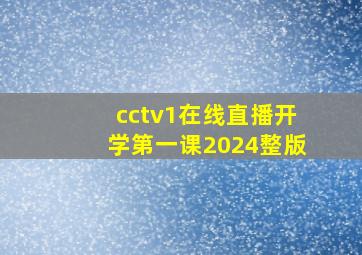 cctv1在线直播开学第一课2024整版